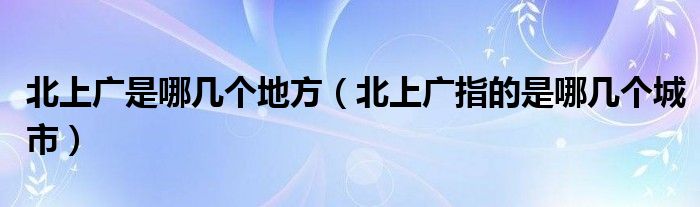 北上广是哪几个地方（北上广指的是哪几个城市）